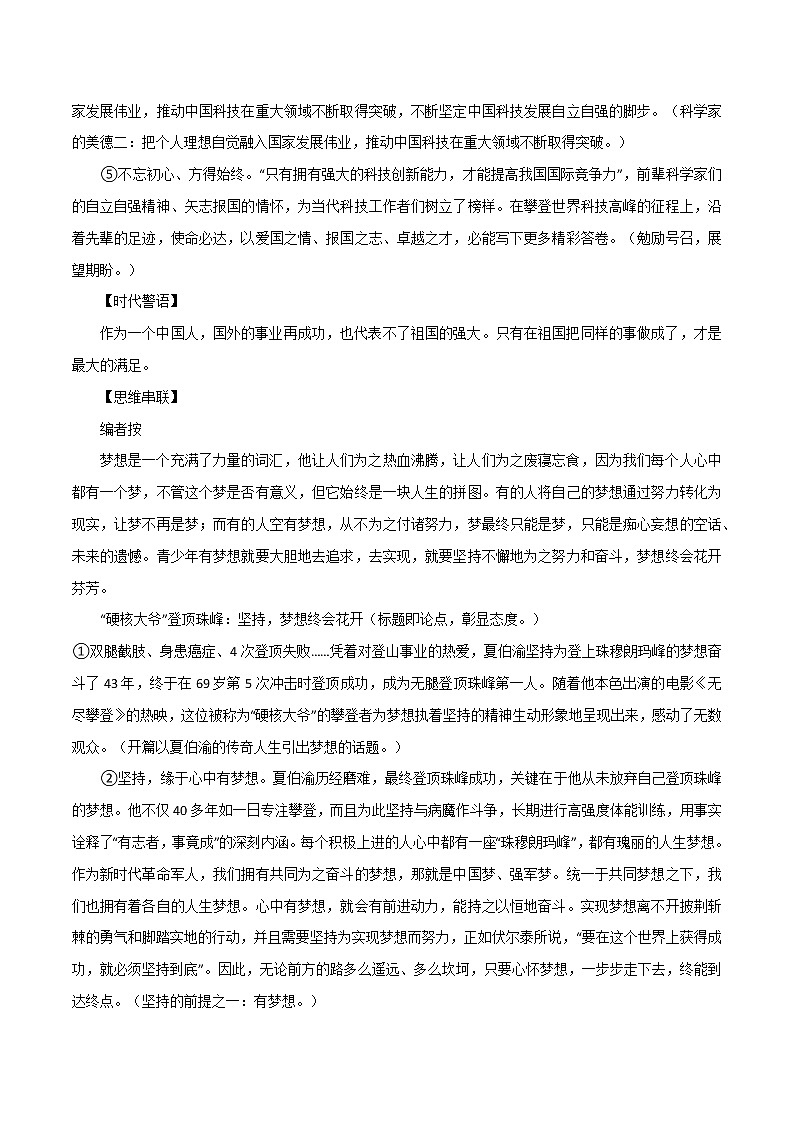 家发展伟业，推动中国科技在重大领域不断取得突破，不断坚定中国科技发展自立自强的脚步。（科学家的美德二：把个人理想自觉融入国家发展伟业，推动中国科技在重大领域不断取得突破。）

⑤不忘初心、方得始终。“只有拥有强大的科技创新能力，才能提高我国国际竞争力”，前辈科学家们的自立自强精神、矢志报国的情怀，为当代科技工作者们树立了榜样。在攀登世界科技高峰的征程上，沿着先辈的足迹，使命必达，以爱国之情、报国之志、卓越之才，必能写下更多精彩答卷。（勉励号召，展望期盼。）

【时代警语】

作为一个中国人，国外的事业再成功，也代表不了祖国的强大。只有在祖国把同样的事做成了，才是最大的满足。

【思维串联】

编者按

梦想是一个充满了力量的词汇，他让人们为之热血沸腾，让人们为之废寝忘食，因为我们每个人心中都有一个梦，不管这个梦是否有意义，但它始终是一块人生的拼图。有的人将自己的梦想通过努力转化为现实，让梦不再是梦；而有的人空有梦想，从不为之付诸努力，梦最终只能是梦，只能是痴心妄想的空话、未来的遗憾。青少年有梦想就要大胆地去追求，去实现，就要坚持不懈地为之努力和奋斗，梦想终会花开芬芳。

“硬核大爷”登顶珠峰：坚持，梦想终会花开（标题即论点，彰显态度。）

①双腿截肢、身患癌症、4次登顶失败......凭着对登山事业的热爱，夏伯渝坚持为登上珠穆朗玛峰的梦想奋斗了43年，终于在69岁第5次冲击时登顶成功，成为无腿登顶珠峰第一人。随着他本色出演的电影《无尽攀登》的热映，这位被称为“硬核大爷”的攀登者为梦想执着坚持的精神生动形象地呈现出来，感动了无数观众。（开篇以夏伯渝的传奇人生引出梦想的话题。）

②坚持，缘于心中有梦想。夏伯渝历经磨难，最终登顶珠峰成功，关键在于他从未放弃自己登顶珠峰的梦想。他不仅40多年如一日专注攀登，而且为此坚持与病魔作斗争，长期进行高强度体能训练，用事实诠释了“有志者，事竟成”的深刻内涵。每个积极上进的人心中都有一座“珠穆朗玛峰”，都有瑰丽的人生梦想。作为新时代革命军人，我们拥有共同为之奋斗的梦想，那就是中国梦、强军梦。统一于共同梦想之下，我们也拥有着各自的人生梦想。心中有梦想，就会有前进动力，能持之以恒地奋斗。实现梦想离不开披荆斩棘的勇气和脚踏实地的行动，并且需要坚持为实现梦想而努力，正如伏尔泰所说，“要在这个世界上获得成功，就必须坚持到底”。因此，无论前方的路多么遥远、多么坎坷，只要心怀梦想，一步步走下去，终能到达终点。（坚持的前提之一：有梦想。）